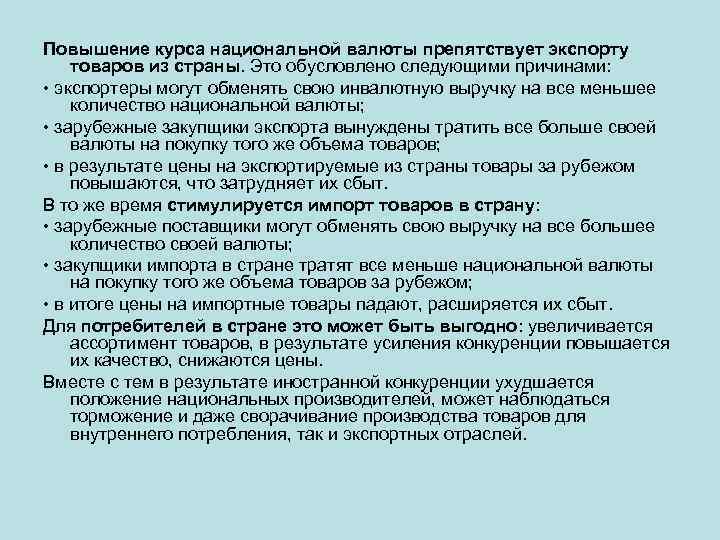 Повышение курса национальной валюты препятствует экспорту товаров из страны. Это обусловлено следующими причинами:

• экспортеры могут обменять свою инвалютную выручку на все меньшее количество национальной валюты;

• зарубежные закупщики экспорта вынуждены тратить все больше своей валюты на покупку того же объема товаров;

• в результате цены на экспортируемые из страны товары за рубежом повышаются, что затрудняет их сбыт.

В то же время стимулируется импорт товаров в страну:

• зарубежные поставщики могут обменять свою выручку на все большее количество своей валюты;

• закупщики импорта в стране тратят все меньше национальной валюты на покупку того же объема товаров за рубежом;

• в итоге цены на импортные товары падают, расширяется их сбыт.

Для потребителей в стране это может быть выгодно: увеличивается ассортимент товаров, в результате усиления конкуренции повышается их качество, снижаются цены.

Вместе с тем в результате иностранной конкуренции ухудшается положение национальных производителей, может наблюдаться торможение и даже сворачивание производства товаров для внутреннего потребления, так и экспортных отраслей.